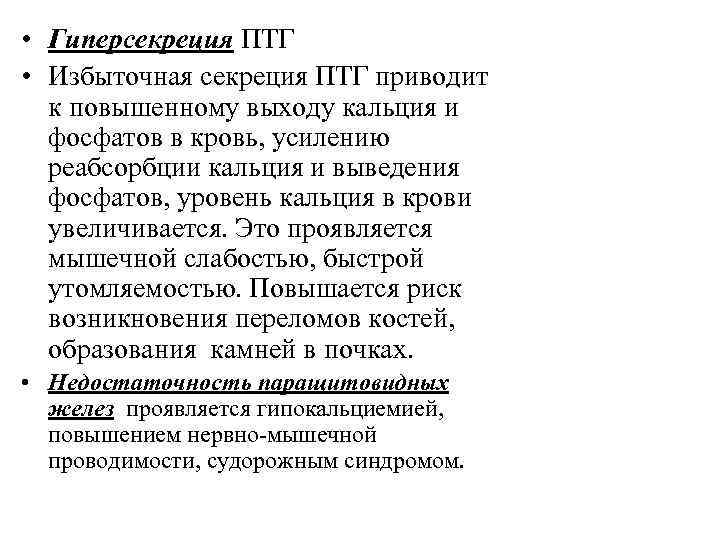 • Гиперсекреция ПТГ
• Избыточная секреция ПТГ приводит к повышенному выходу кальция и фосфатов в кровь, усилению реабсорбции кальция и выведения фосфатов, уровень кальция в крови увеличивается. Это проявляется мышечной слабостью, быстрой утомляемостью. Повышается риск возникновения переломов костей, образования камней в почках.
• Недостаточность паращитовидных желез проявляется гипокальциемией, повышением нервно-мышечной проводимости, судорожным синдромом.